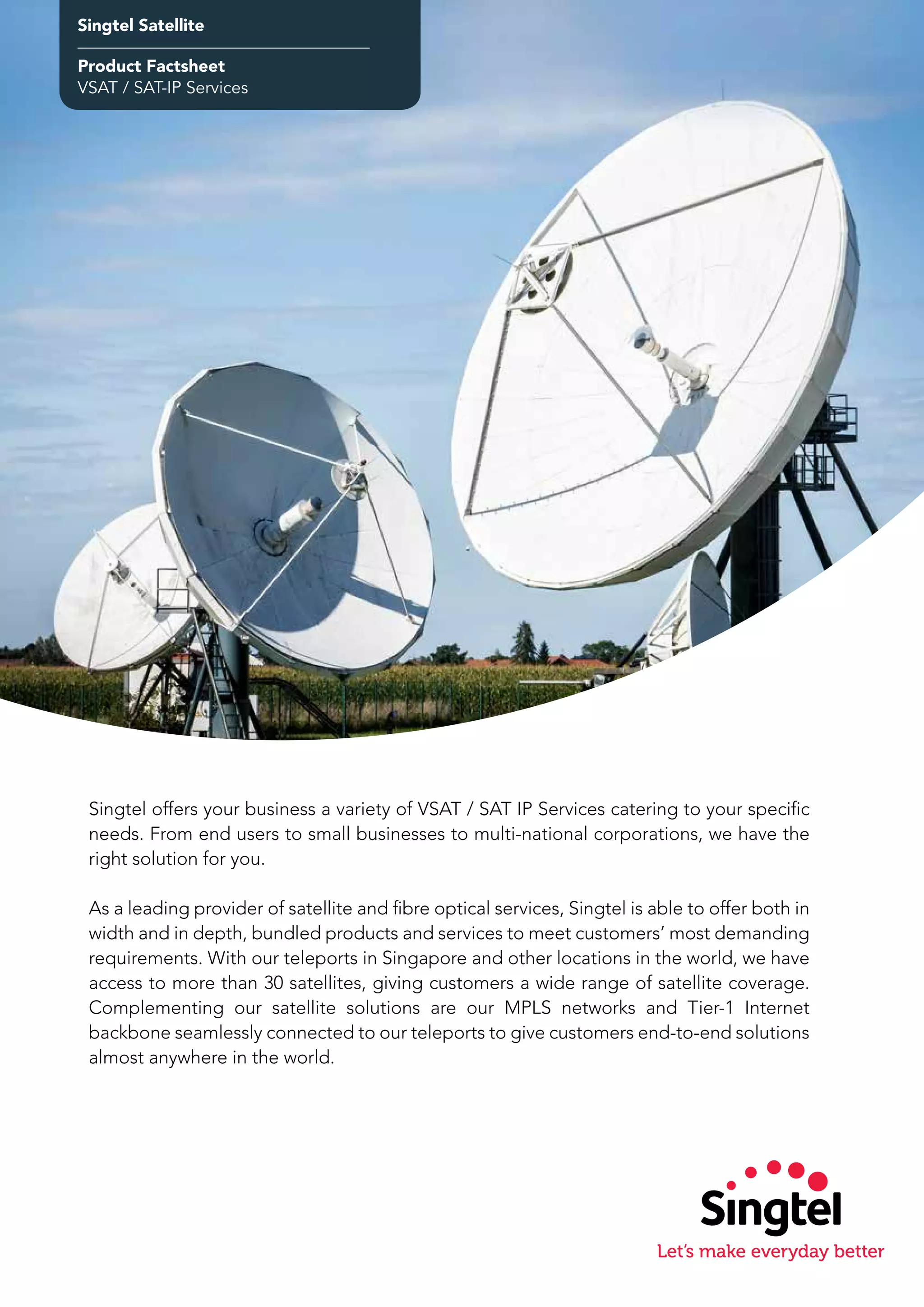 Singtel Satellite

Product Factsheet
VSAT / SAT-IP Services

Singtel offers your business a variety of VSAT / SAT IP Services catering to your specific needs. From end users to small businesses to multi-national corporations, we have the right solution for you.

As a leading provider of satellite and fibre optical services, Singtel is able to offer both in width and in depth, bundled products and services to meet customers' most demanding requirements. With our teleports in Singapore and other locations in the world, we have access to more than 30 satellites, giving customers a wide range of satellite coverage. Complementing our satellite solutions are our MPLS networks and Tier-1 Internet backbone seamlessly connected to our teleports to give customers end-to-end solutions almost anywhere in the world.

Singtel
Let's make everyday better